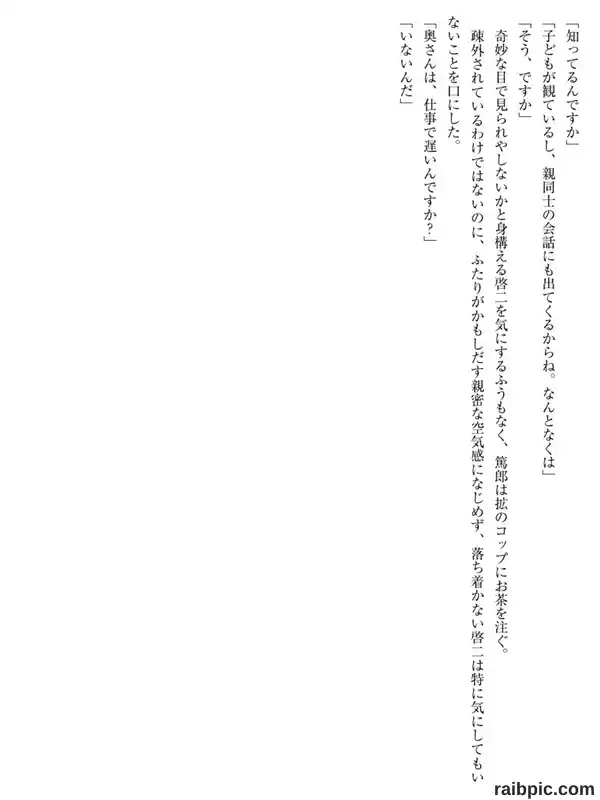 「知ってるんですか」

「子どもが観ているし、親同士の会話にも出てくるからね。なんとなくは」

「そう、ですか」

奇妙な目で見られやしないかと身構える啓二を気にするふうもなく、篤郎は拡のコップにお茶を注ぐ。

疎外されているわけではないのに、ふたりがかもしだす親密な空気感になじめず、落ち着かない啓二は特に気にしてもいないことを口にした。

「奥さんは、仕事で遅いんですか?」

「いないんだ」

raibpic.com